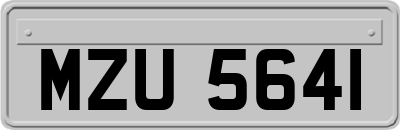 MZU 5641